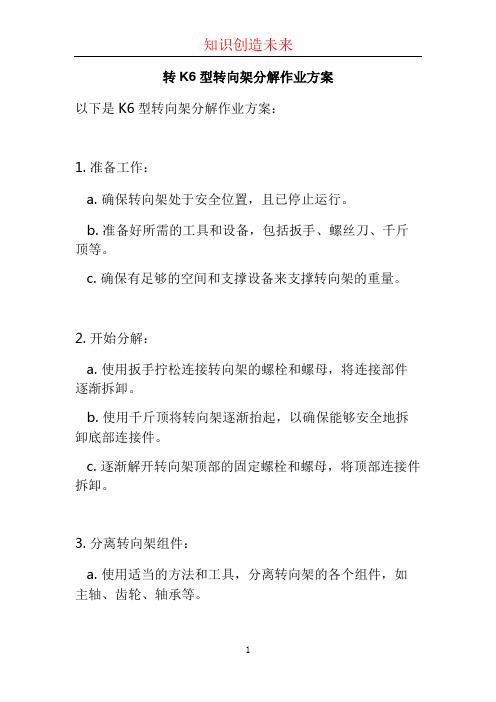 知识创造未来

转 K6 型转向架分解作业方案

以下是 K6 型转向架分解作业方案：

1. 准备工作：

a. 确保转向架处于安全位置，且已停止运行。

b. 准备好所需的工具和设备，包括扳手、螺丝刀、千斤顶等。

c. 确保有足够的空间和支撑设备来支撑转向架的重量。

2. 开始分解：

a. 使用扳手拧松连接转向架的螺栓和螺母，将连接部件逐渐拆卸。

b. 使用千斤顶将转向架逐渐抬起，以确保能够安全地拆卸底部连接件。

c. 逐渐解开转向架顶部的固定螺栓和螺母，将顶部连接件拆卸。

3. 分离转向架组件：

a. 使用适当的方法和工具，分离转向架的各个组件，如主轴、齿轮、轴承等。

1